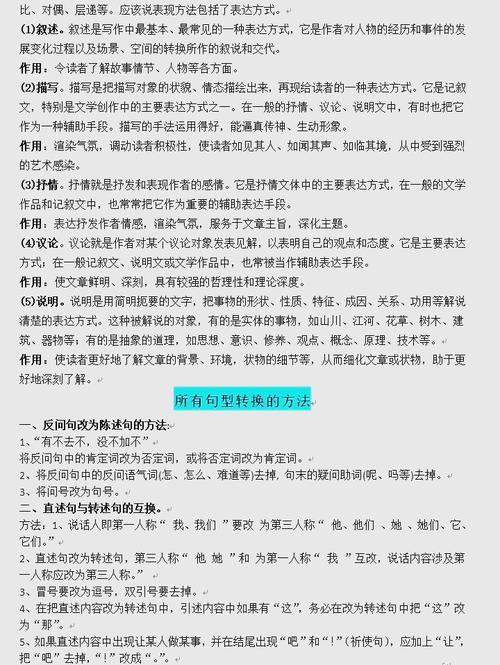 比、对偶、层递等。应该说表现方法包括了表达方式。

(1)叙述。叙述是写作中最基本、最常见的一种表达方式，它是作者对人物的经历和事件的发展变化过程以及场景、空间的转换所作的叙说和交代。

作用：令读者了解故事情节、人物等各方面。

(2)描写。描写是把描写对象的状貌、情态描绘出来，再现给读者的一种表达方式。它是记叙文，特别是文学创作中的主要表达方式之一。在一般的抒情、议论、说明文中，有时也把它作为一种辅助手段。描写的手法运用得好，能逼真传神、生动形象。

作用：渲染气氛，调动读者积极性，使读者如见其人、如闻其声、如临其境，从中受到强烈的艺术感染。

(3)抒情。抒情就是抒发和表现作者的感情。它是抒情文体中的主要表达方式，在一般的文学作品和记叙文中，也常常把它作为重要的辅助表达手段。

作用：表达抒发作者情感，渲染气氛，服务于文章主旨，深化主题。

(4)议论。议论就是作者对某个议论对象发表见解，以表明自己的观点和态度。它是主要表达方式；在一般记叙文、说明文或文学作品中，也常被当作辅助表达手段。

作用：使文章鲜明、深刻，具有较强的哲理性和理论深度。

(5)说明。说明是用简明扼要的文字，把事物的形状、性质、特征、成因、关系、功用等解说清楚的表达方式。这种被解说的对象，有的是实体的事物，如山川、江河、花草、树木、建筑、器物等；有的是抽象的道理，如思想、意识、修养、观点、概念、原理、技术等。

作用：使读者更好地了解文章的背景、环境，状物的细节等，从而细化文章或状物，助于更好地深刻了解。

所有句型转换的方法

一、反问句改为陈述句的方法:

1、“有不去不，没不加不”

将反问句中的肯定词改为否定词，或将否定词改为肯定词。

2、将反问句中的反问语气词(怎、怎么、难道等)去掉，句末的疑问助词(呢、吗等)去掉。

3、将问号改为句号。

二、直述句与转述句的互换。

方法：1、说话人即第一人称“ 我、我们 ”要改 为第三人称“ 他、他们 、她 、她们、它、它们。”

2、直述句改为转述句，第三人称“ 他 她 ”和 为第一人称“ 我 ”互改，说话内容涉及第一人称应改为第三人称。”

3、冒号要改为逗号，双引号要去掉。

4、在把直述内容改为转述句中，引述内容中如果有“这”，务必在改为转述句中把“这”改为“那”。

5、如果直述内容中出现让某人做某事，并在结尾出现“吧”和“!”(祈使句)，应加上“让”，把“吧”去掉，“!”改成“。”。